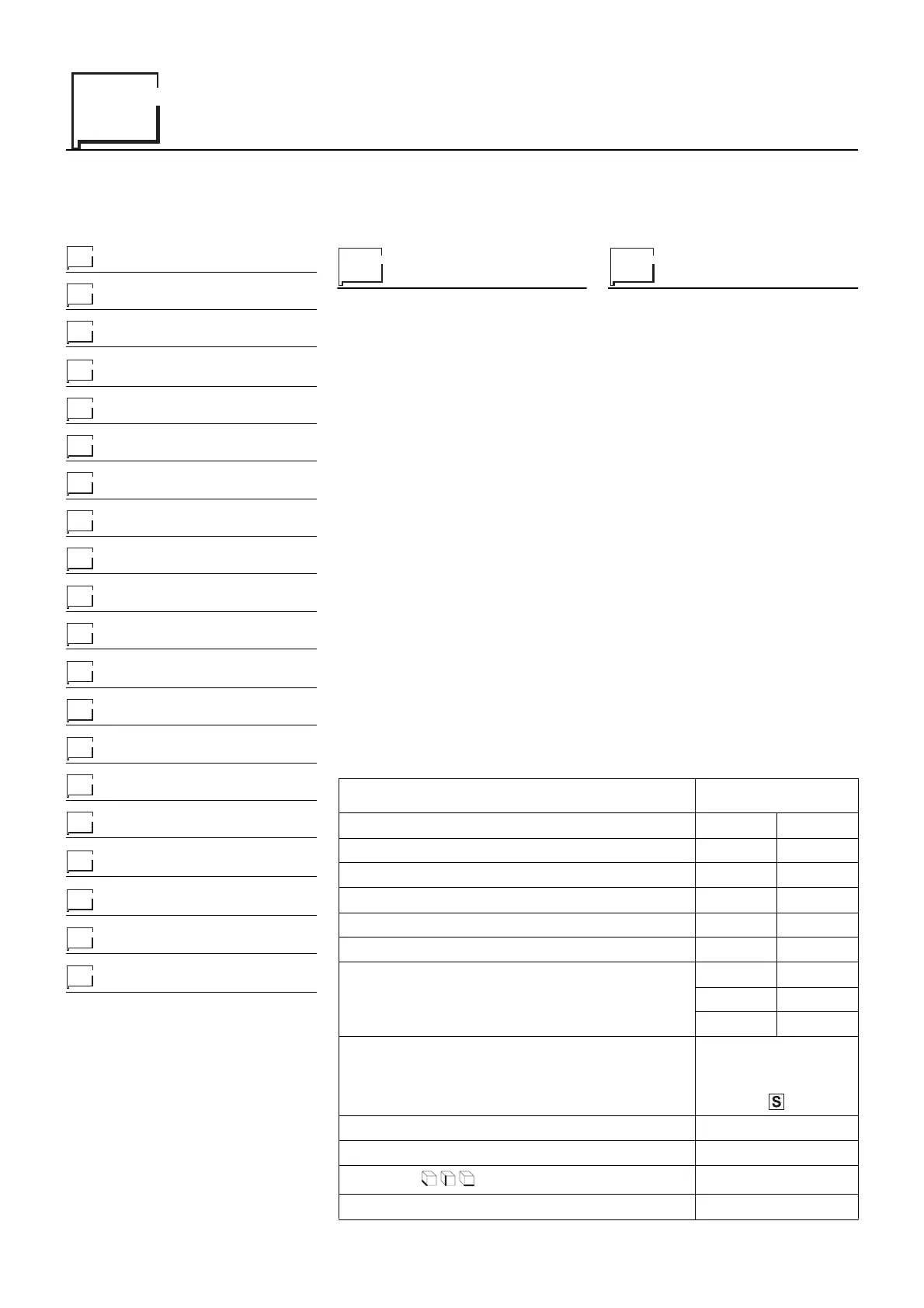 S